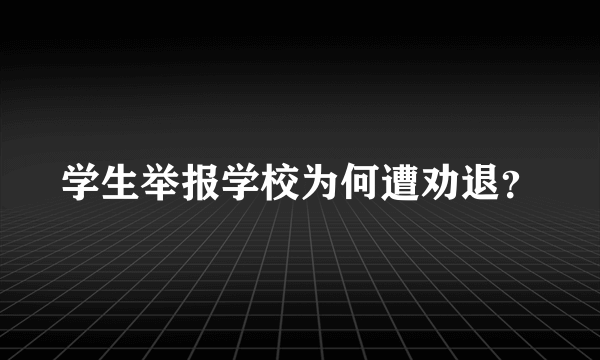 学生举报学校为何遭劝退？